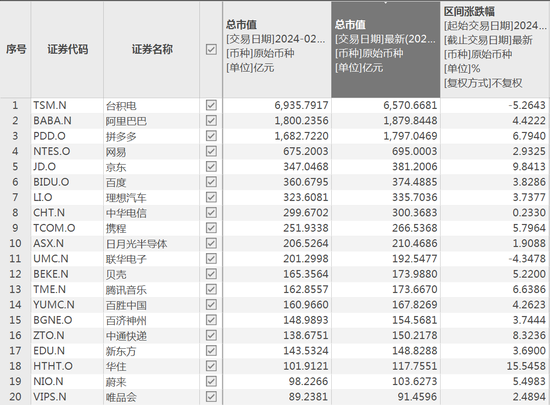 | 序号 | 证券代码 | 证券名称 | ☑ | 总市值 [交易日期]2024-02... [币种]原始币种 [单位]亿元 | 总市值 [交易日期]最新(202... [币种]原始币种 [单位]亿元 | 区间涨跌幅 [起始交易日期]2024... [截止交易日期]最新 [币种]原始币种 [单位]% [复权方式]不复权 |
|---|---|---|---|---|---|---|
| 1 | TSM.N | 台积电 | ☑ | 6,935.7917 | 6,570.6681 | -5.2643 |
| 2 | BABA.N | 阿里巴巴 | ☑ | 1,800.2356 | 1,879.8448 | 4.4222 |
| 3 | PDD.O | 拼多多 | ☑ | 1,682.7220 | 1,797.0469 | 6.7940 |
| 4 | NTES.O | 网易 | ☑ | 675.2003 | 695.0003 | 2.9325 |
| 5 | JD.O | 京东 | ☑ | 347.0468 | 381.2006 | 9.8413 |
| 6 | BIDU.O | 百度 | ☑ | 360.6795 | 374.4885 | 3.8286 |
| 7 | LI.O | 理想汽车 | ☑ | 323.6081 | 335.7036 | 3.7377 |
| 8 | CHT.N | 中华电信 | ☑ | 299.6702 | 300.3683 | 0.2330 |
| 9 | TCOM.O | 携程 | ☑ | 251.9338 | 266.5368 | 5.7964 |
| 10 | ASX.N | 日月光半导体 | ☑ | 206.5264 | 210.4686 | 1.9088 |
| 11 | UMC.N | 联华电子 | ☑ | 201.2998 | 192.5477 | -4.3478 |
| 12 | BEKE.N | 贝壳 | ☑ | 165.3564 | 173.9880 | 5.2200 |
| 13 | TME.N | 腾讯音乐 | ☑ | 162.8557 | 173.6670 | 6.6386 |
| 14 | YUMC.N | 百胜中国 | ☑ | 160.9660 | 167.8269 | 4.2623 |
| 15 | BGNE.O | 百济神州 | ☑ | 148.9893 | 154.5681 | 3.7444 |
| 16 | ZTO.N | 中通快递 | ☑ | 138.6751 | 150.2178 | 8.3236 |
| 17 | EDU.N | 新东方 | ☑ | 143.5324 | 148.8288 | 3.6900 |
| 18 | HTHT.O | 华住 | ☑ | 101.9121 | 117.7551 | 15.5458 |
| 19 | NIO.N | 蔚来 | ☑ | 98.2266 | 103.6273 | 5.4983 |
| 20 | VIPS.N | 唯品会 | ☑ | 89.2381 | 91.4596 | 2.4894 |